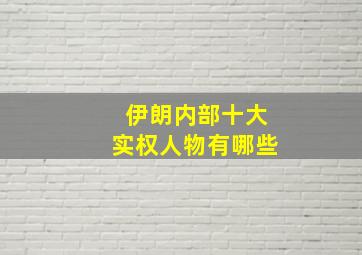 伊朗内部十大
实权人物有哪些